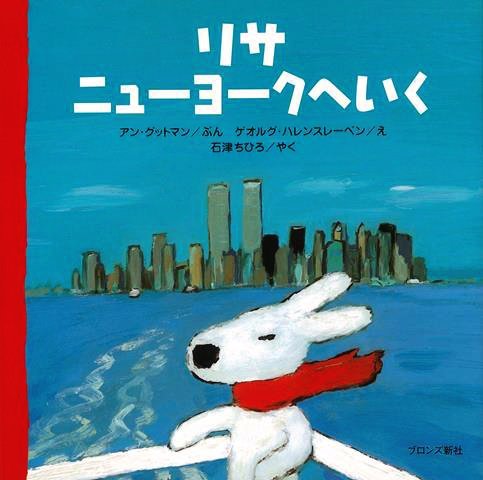 リサ
ニューヨークへいく

アン・グットマン／ぶん　ゲオルグ・ハレンスレーベン／え
石津ちひろ／やく

ブロンズ新社